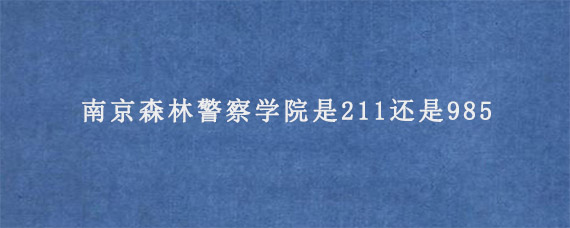 南京森林警察学院是211还是985